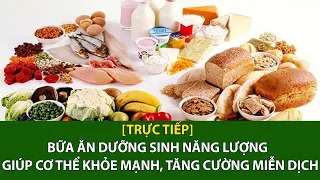 [TRỰC TIẾP]
BỮA ĂN DƯỠNG SINH NĂNG LƯỢNG
GIÚP CƠ THỂ KHỎE MẠNH, TĂNG CƯỜNG MIỄN DỊCH